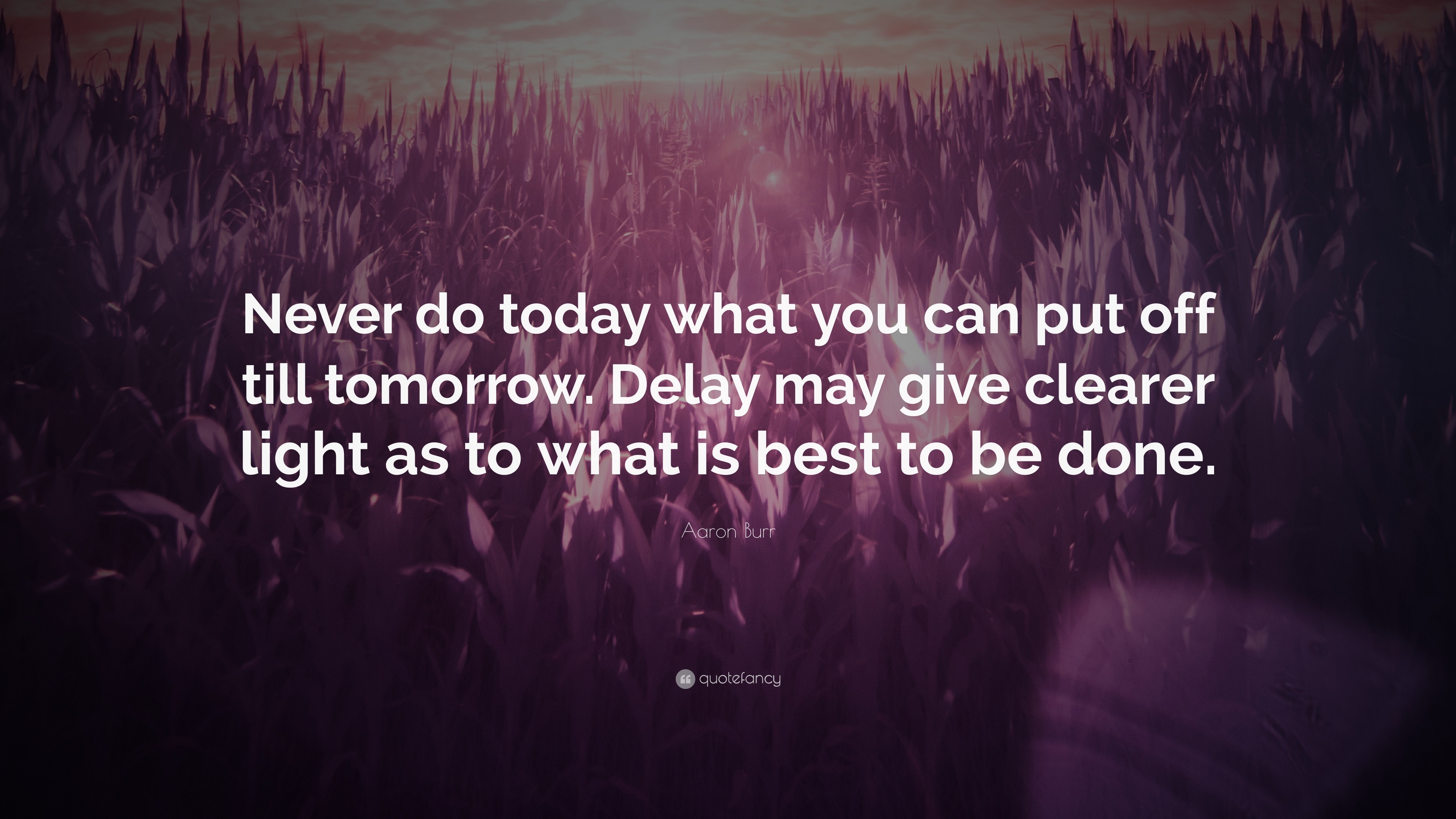 Never do today what you can put off till tomorrow. Delay may give clearer light as to what is best to be done.

Aaron Burr

quotefancy